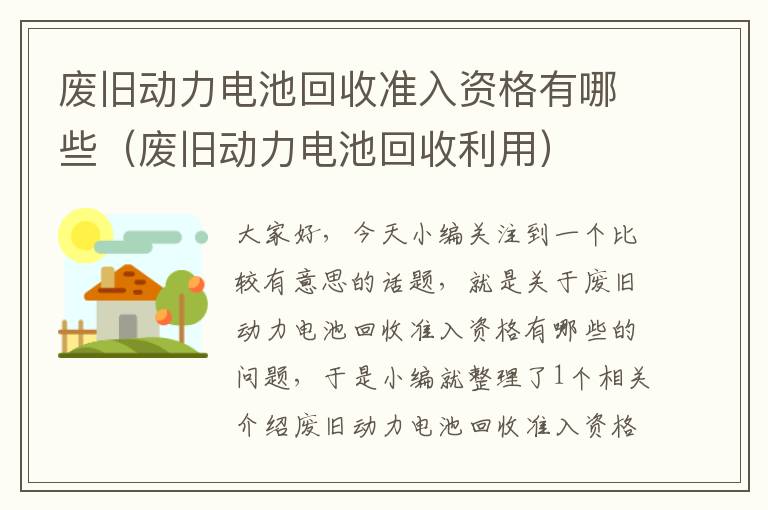 废旧动力电池回收准入资格有哪些（废旧动力电池回收利用）

大家好，今天小编关注到一个比较有意思的话题，就是关于废旧动力电池回收准入资格有哪些的问题，于是小编就整理了1个相关介绍废旧动力电池回收准入资格